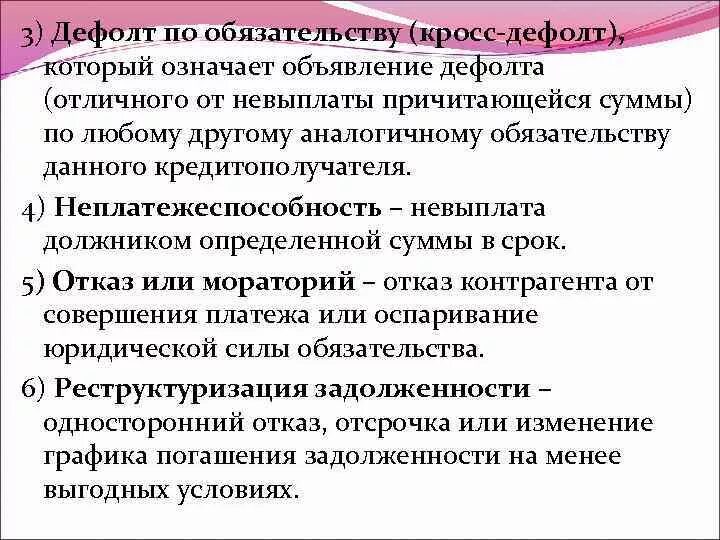 3) Дефолт по обязательству (кросс-дефолт), который означает объявление дефолта (отличного от невыплаты причитающейся суммы) по любому другому аналогичному обязательству данного кредитополучателя.

4) Неплатежеспособность – невыплата должником определенной суммы в срок.

5) Отказ или мораторий – отказ контрагента от совершения платежа или оспаривание юридической силы обязательства.

6) Реструктуризация задолженности – односторонний отказ, отсрочка или изменение графика погашения задолженности на менее выгодных условиях.